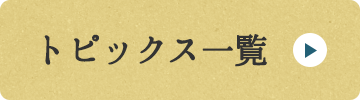 トピックス一覧